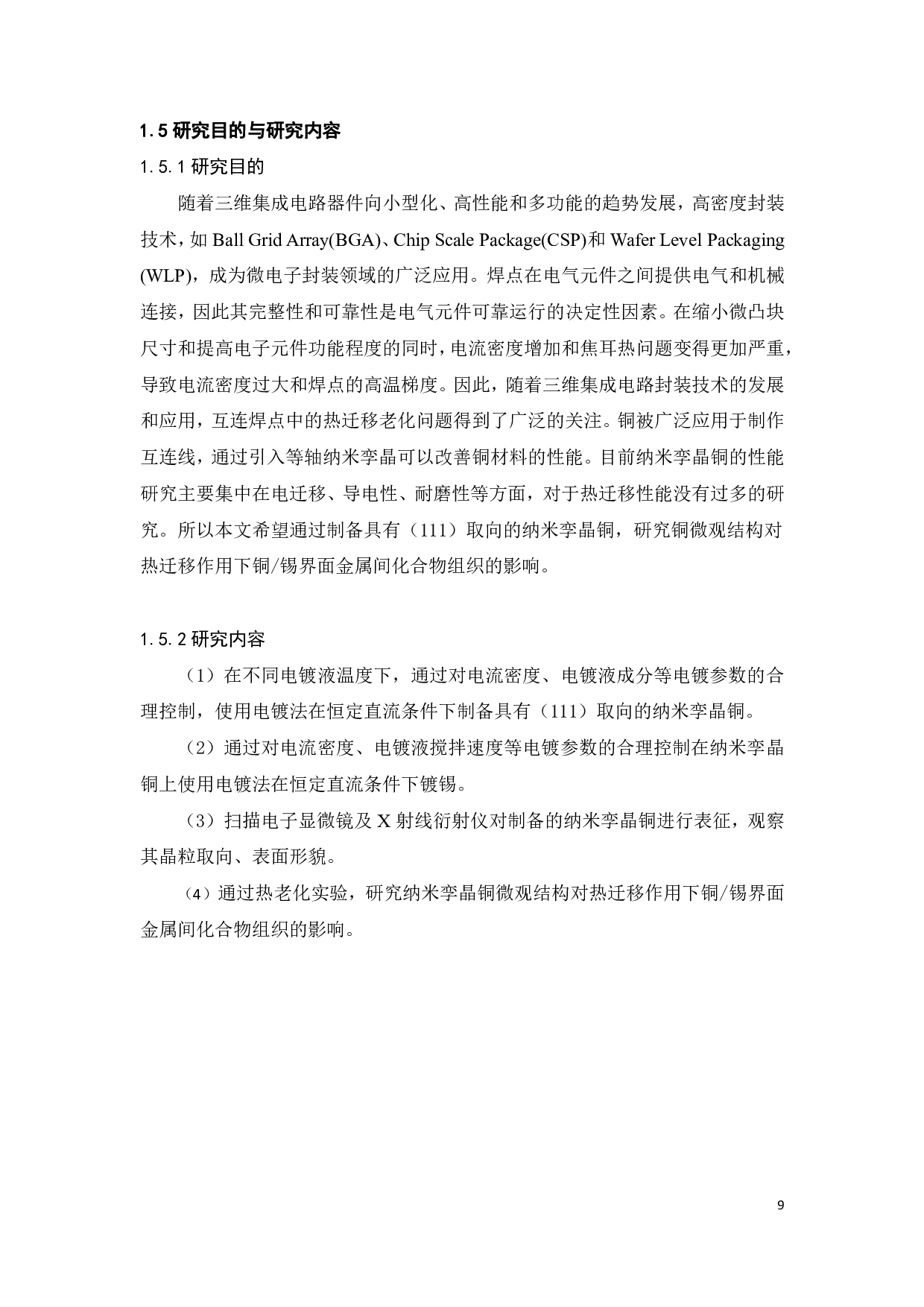 1.5 研究目的与研究内容

1.5.1 研究目的

随着三维集成电路器件向小型化、高性能和多功能的趋势发展，高密度封装技术，如 Ball Grid Array(BGA)、Chip Scale Package(CSP)和 Wafer Level Packaging (WLP)，成为微电子封装领域的广泛应用。焊点在电气元件之间提供电气和机械连接，因此其完整性和可靠性是电气元件可靠运行的决定性因素。在缩小微凸块尺寸和提高电子元件功能程度的同时，电流密度增加和焦耳热问题变得更加严重，导致电流密度过大和焊点的高温梯度。因此，随着三维集成电路封装技术的发展和应用，互连焊点中的热迁移老化问题得到了广泛的关注。铜被广泛应用于制作互连线，通过引入等轴纳米孪晶可以改善铜材料的性能。目前纳米孪晶铜的性能研究主要集中在电迁移、导电性、耐磨性等方面，对于热迁移性能没有过多的研究。所以本文希望通过制备具有（111）取向的纳米孪晶铜，研究铜微观结构对热迁移作用下铜/锡界面金属间化合物组织的影响。

1.5.2 研究内容

（1）在不同电镀液温度下，通过对电流密度、电镀液成分等电镀参数的合理控制，使用电镀法在恒定直流条件下制备具有（111）取向的纳米孪晶铜。

（2）通过对电流密度、电镀液搅拌速度等电镀参数的合理控制在纳米孪晶铜上使用电镀法在恒定直流条件下镀锡。

（3）扫描电子显微镜及 X 射线衍射仪对制备的纳米孪晶铜进行表征，观察其晶粒取向、表面形貌。

（4）通过热老化实验，研究纳米孪晶铜微观结构对热迁移作用下铜/锡界面金属间化合物组织的影响。

9